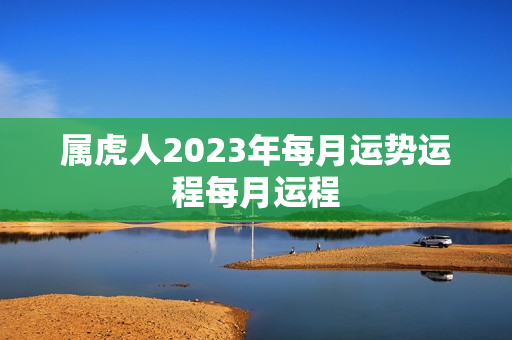 属虎人2023年每月运势运程每月运程